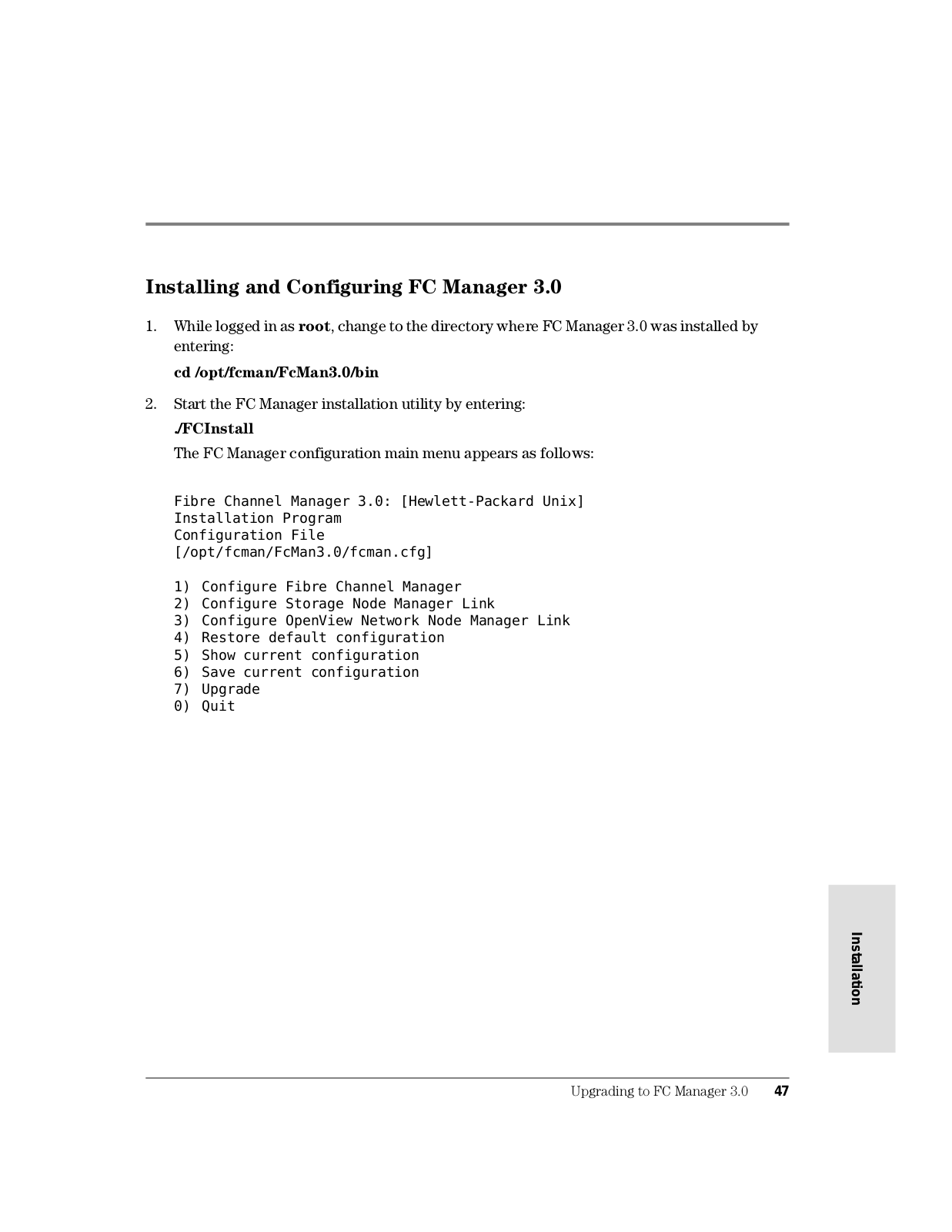 Installing and Configuring FC Manager 3.0

1. While logged in as root, change to the directory where FC Manager 3.0 was installed by entering:

cd /opt/fcman/FcMan3.0/bin

2. Start the FC Manager installation utility by entering:

./FCInstall

The FC Manager configuration main menu appears as follows:

Fibre Channel Manager 3.0: [Hewlett-Packard Unix]
Installation Program
Configuration File
[/opt/fcman/FcMan3.0/fcman.cfg]

1) Configure Fibre Channel Manager
2) Configure Storage Node Manager Link
3) Configure OpenView Network Node Manager Link
4) Restore default configuration
5) Show current configuration
6) Save current configuration
7) Upgrade
0) Quit

Installation

Upgrading to FC Manager 3.0 47